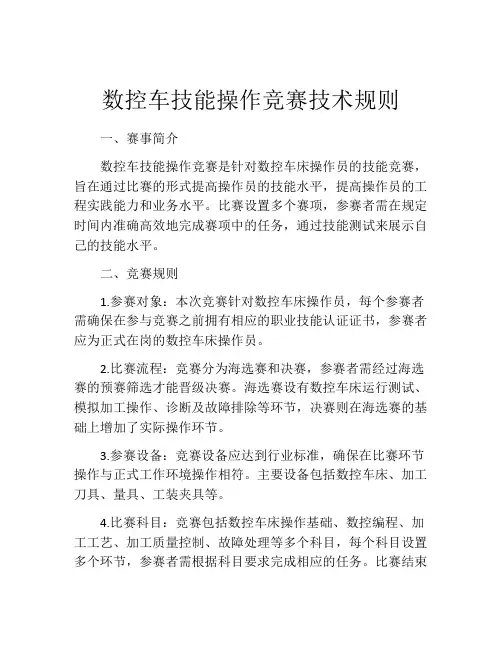 数控车技能操作竞赛技术规则

一、赛事简介

数控车技能操作竞赛是针对数控车床操作员的技能竞赛，旨在通过比赛的形式提高操作员的技能水平，提高操作员的工程实践能力和业务水平。比赛设置多个赛项，参赛者需在规定时间内准确高效地完成赛项中的任务，通过技能测试来展示自己的技能水平。

二、竞赛规则

1.参赛对象：本次竞赛针对数控车床操作员，每个参赛者需确保在参与竞赛之前拥有相应的职业技能认证证书，参赛者应为正式在岗的数控车床操作员。

2.比赛流程：竞赛分为海选赛和决赛，参赛者需经过海选赛的预赛筛选才能晋级决赛。海选赛设有数控车床运行测试、模拟加工操作、诊断及故障排除等环节，决赛则在海选赛的基础上增加了实际操作环节。

3.参赛设备：竞赛设备应达到行业标准，确保在比赛环节操作与正式工作环境操作相符。主要设备包括数控车床、加工刀具、量具、工装夹具等。

4.比赛科目：竞赛包括数控车床操作基础、数控编程、加工工艺、加工质量控制、故障处理等多个科目，每个科目设置多个环节，参赛者需根据科目要求完成相应的任务。比赛结束